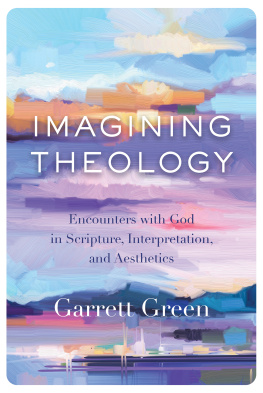 IMAGINING THEOLOGY

Encounters with God in Scripture, Interpretation, and Aesthetics

Garrett Green